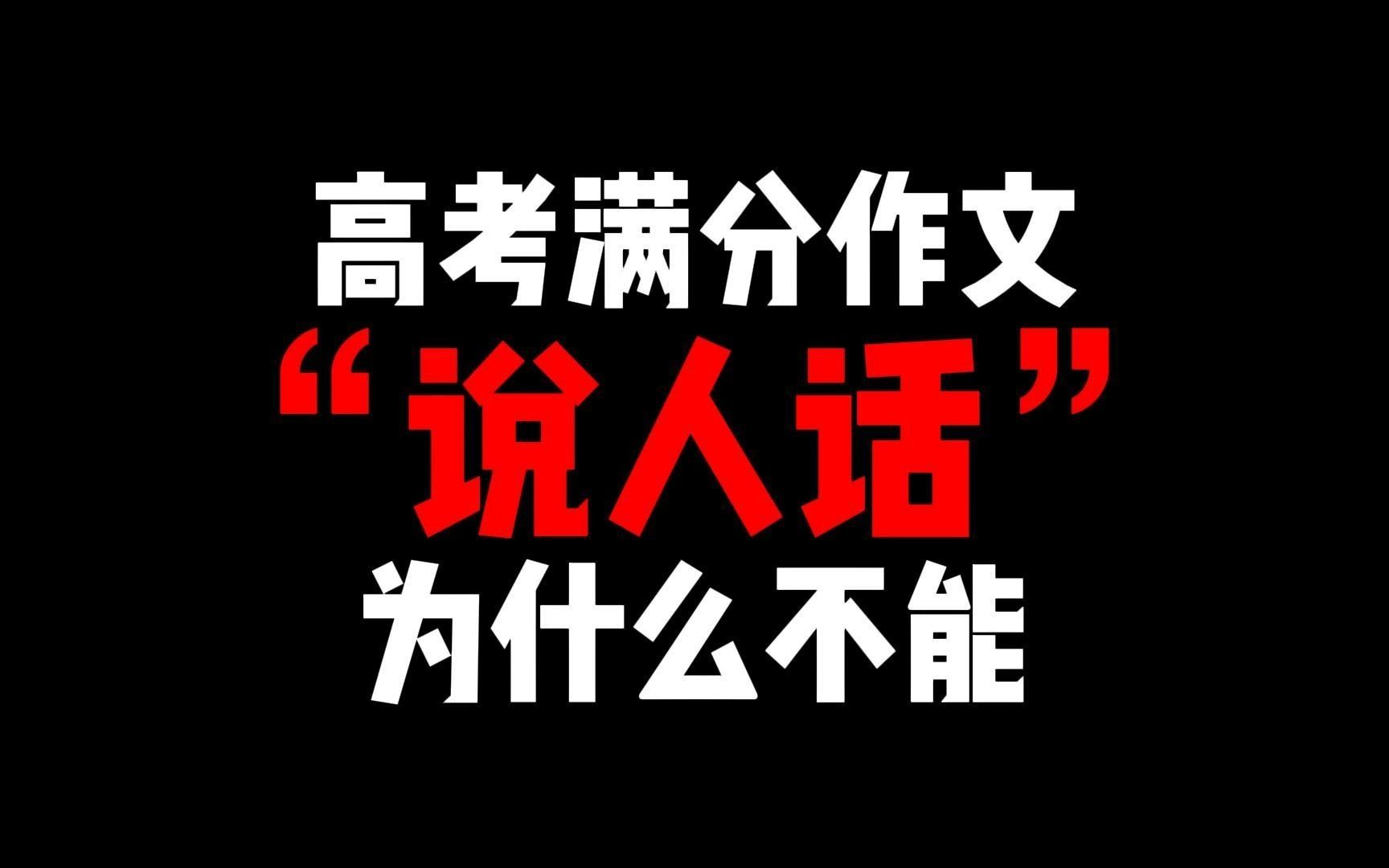 高考满分作文
“说人话”
为什么不能